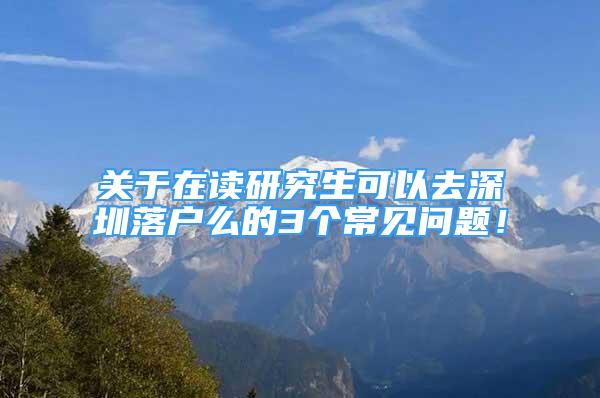 关于在读研究生可以去深圳落户么的3个常见问题！